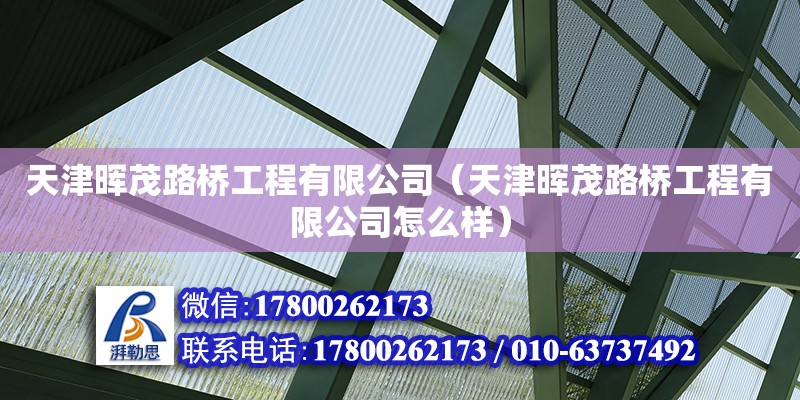 天津晖茂路桥工程有限公司（天津晖茂路桥工程有限公司怎么样）

湃勒思

微信:17800262173

联系电话:17800262173 / 010-63737492